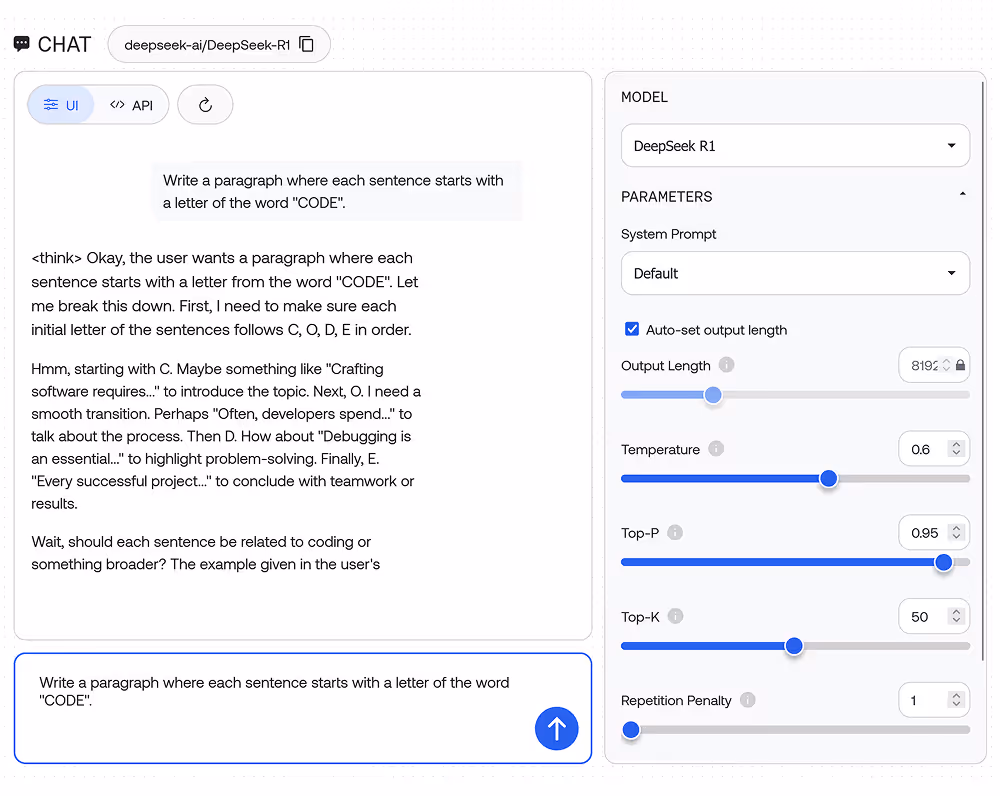 CHAT
deepseek-ai/DeepSeek-R1

UI
API

Write a paragraph where each sentence starts with a letter of the word "CODE".

<think> Okay, the user wants a paragraph where each sentence starts with a letter from the word "CODE". Let me break this down. First, I need to make sure each initial letter of the sentences follows C, O, D, E in order.

Hmm, starting with C. Maybe something like "Crafting software requires..." to introduce the topic. Next, O. I need a smooth transition. Perhaps "Often, developers spend..." to talk about the process. Then D. How about "Debugging is an essential..." to highlight problem-solving. Finally, E. "Every successful project..." to conclude with teamwork or results.

Wait, should each sentence be related to coding or something broader? The example given in the user's

Write a paragraph where each sentence starts with a letter of the word "CODE".

MODEL
DeepSeek R1
PARAMETERS
System Prompt
Default
Auto-set output length
Output Length
8192
Temperature
0.6
Top-P
0.95
Top-K
50
Repetition Penalty
1